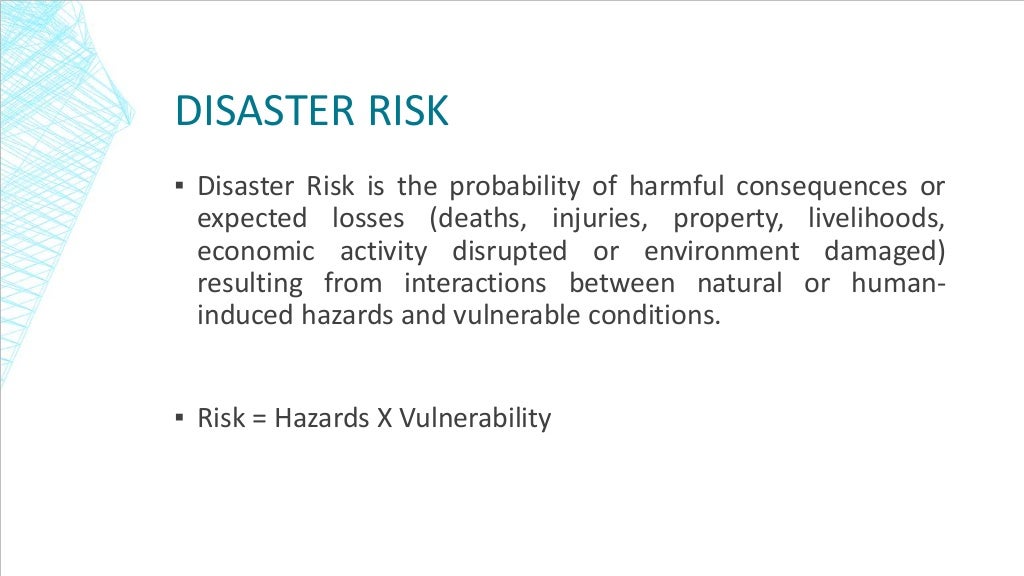 DISASTER RISK

▪ Disaster Risk is the probability of harmful consequences or expected losses (deaths, injuries, property, livelihoods, economic activity disrupted or environment damaged) resulting from interactions between natural or human-induced hazards and vulnerable conditions.

▪ Risk = Hazards X Vulnerability